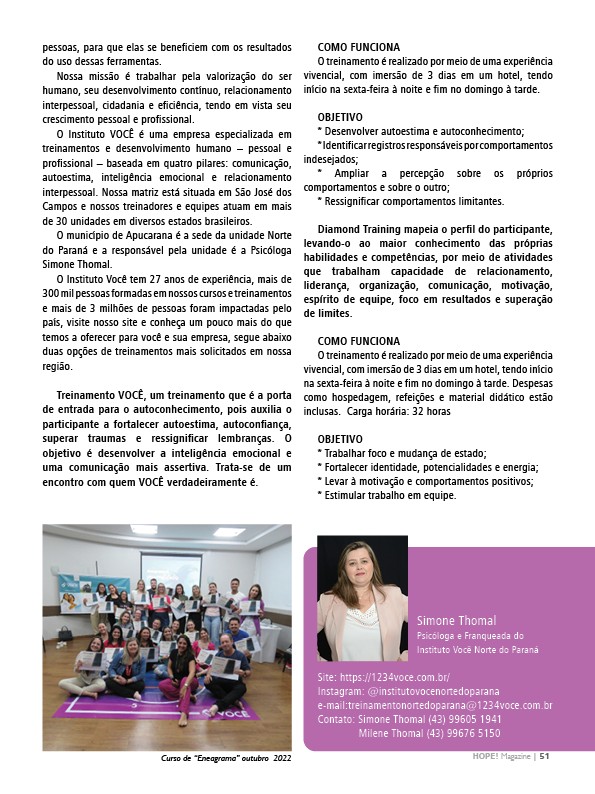 pessoas, para que elas se beneficiem com os resultados do uso dessas ferramentas.

Nossa missão é trabalhar pela valorização do ser humano, seu desenvolvimento contínuo, relacionamento interpessoal, cidadania e eficiência, tendo em vista seu crescimento pessoal e profissional.

O Instituto VOCÊ é uma empresa especializada em treinamentos e desenvolvimento humano – pessoal e profissional – baseada em quatro pilares: comunicação, autoestima, inteligência emocional e relacionamento interpessoal. Nossa matriz está situada em São José dos Campos e nossos treinadores e equipes atuam em mais de 30 unidades em diversos estados brasileiros.

O município de Apucarana é a sede da unidade Norte do Paraná e a responsável pela unidade é a Psicóloga Simone Thomal.

O Instituto Você tem 27 anos de experiência, mais de 300 mil pessoas formadas em nossos cursos e treinamentos e mais de 3 milhões de pessoas foram impactadas pelo país, visite nosso site e conheça um pouco mais do que temos a oferecer para você e sua empresa, segue abaixo duas opções de treinamentos mais solicitados em nossa região.

Treinamento VOCÊ, um treinamento que é a porta de entrada para o autoconhecimento, pois auxilia o participante a fortalecer autoestima, autoconfiança, superar traumas e ressignificar lembranças. O objetivo é desenvolver a inteligência emocional e uma comunicação mais assertiva. Trata-se de um encontro com quem VOCÊ verdadeiramente é.

COMO FUNCIONA
O treinamento é realizado por meio de uma experiência vivencial, com imersão de 3 dias em um hotel, tendo início na sexta-feira à noite e fim no domingo à tarde.

OBJETIVO
* Desenvolver autoestima e autoconhecimento;
* Identificar registros responsáveis por comportamentos indesejados;
* Ampliar a percepção sobre os próprios comportamentos e sobre o outro;
* Ressignificar comportamentos limitantes.

Diamond Training mapeia o perfil do participante, levando-o ao maior conhecimento das próprias habilidades e competências, por meio de atividades que trabalham capacidade de relacionamento, liderança, organização, comunicação, motivação, espírito de equipe, foco em resultados e superação de limites.

COMO FUNCIONA
O treinamento é realizado por meio de uma experiência vivencial, com imersão de 3 dias em um hotel, tendo início na sexta-feira à noite e fim no domingo à tarde. Despesas como hospedagem, refeições e material didático estão inclusas. Carga horária: 32 horas

OBJETIVO
* Trabalhar foco e mudança de estado;
* Fortalecer identidade, potencialidades e energia;
* Levar à motivação e comportamentos positivos;
* Estimular trabalho em equipe.

VOCÊ

Curso de "Eneagrama" outubro 2022

Simone Thomal
Psicóloga e Franqueada do Instituto Você Norte do Paraná

Site: https://1234voce.com.br/
Instagram: @institutovocenortedoparana
e-mail:treinamentonortedoparana@1234voce.com.br
Contato: Simone Thomal (43) 99605 1941
Milene Thomal (43) 99676 5150

HOPE! Magazine | 51